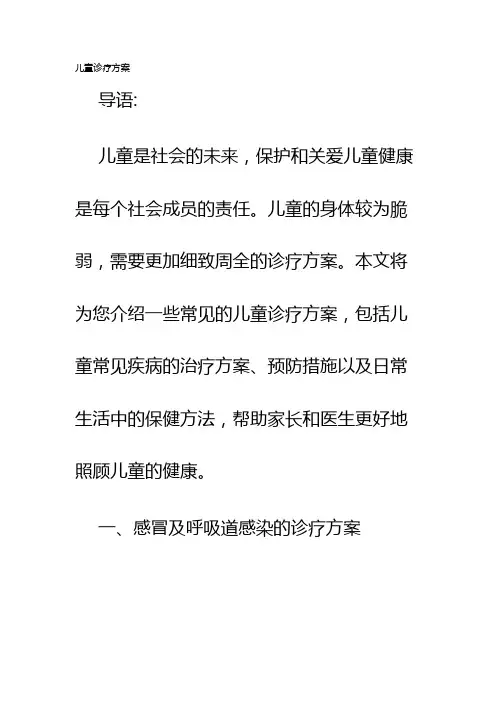 儿童诊疗方案

导语:

儿童是社会的未来，保护和关爱儿童健康是每个社会成员的责任。儿童的身体较为脆弱，需要更加细致周全的诊疗方案。本文将为您介绍一些常见的儿童诊疗方案，包括儿童常见疾病的治疗方案、预防措施以及日常生活中的保健方法，帮助家长和医生更好地照顾儿童的健康。

一、感冒及呼吸道感染的诊疗方案